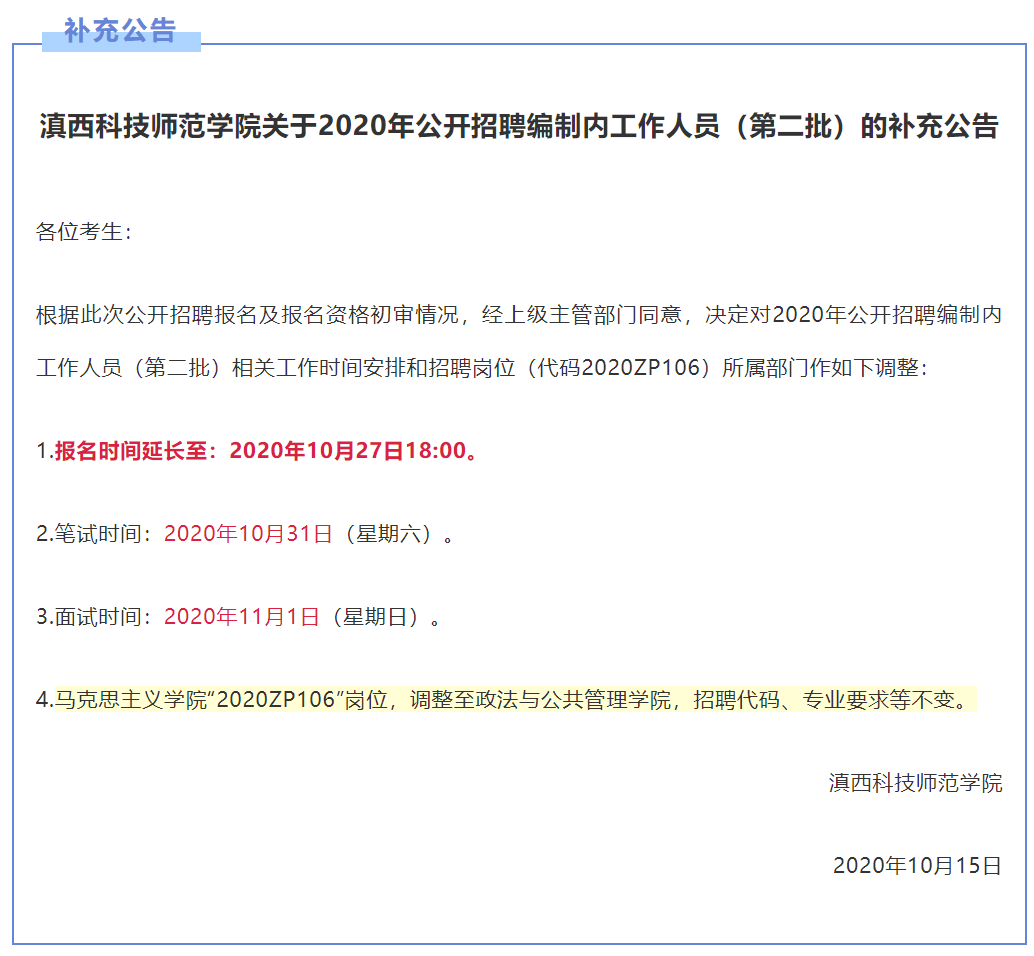 补充公告

滇西科技师范学院关于2020年公开招聘编制内工作人员（第二批）的补充公告

各位考生：

根据此次公开招聘报名及报名资格初审情况，经上级主管部门同意，决定对2020年公开招聘编制内工作人员（第二批）相关工作时间安排和招聘岗位（代码2020ZP106）所属部门作如下调整：

1.报名时间延长至：2020年10月27日18:00。

2.笔试时间：2020年10月31日（星期六）。

3.面试时间：2020年11月1日（星期日）。

4.马克思主义学院“2020ZP106”岗位，调整至政法与公共管理学院，招聘代码、专业要求等不变。

滇西科技师范学院

2020年10月15日